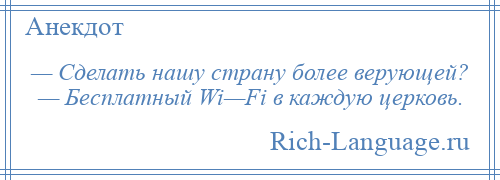 Анекдот

— Сделать нашу страну более верующей?
— Бесплатный Wi—Fi в каждую церковь.

Rich-Language.ru